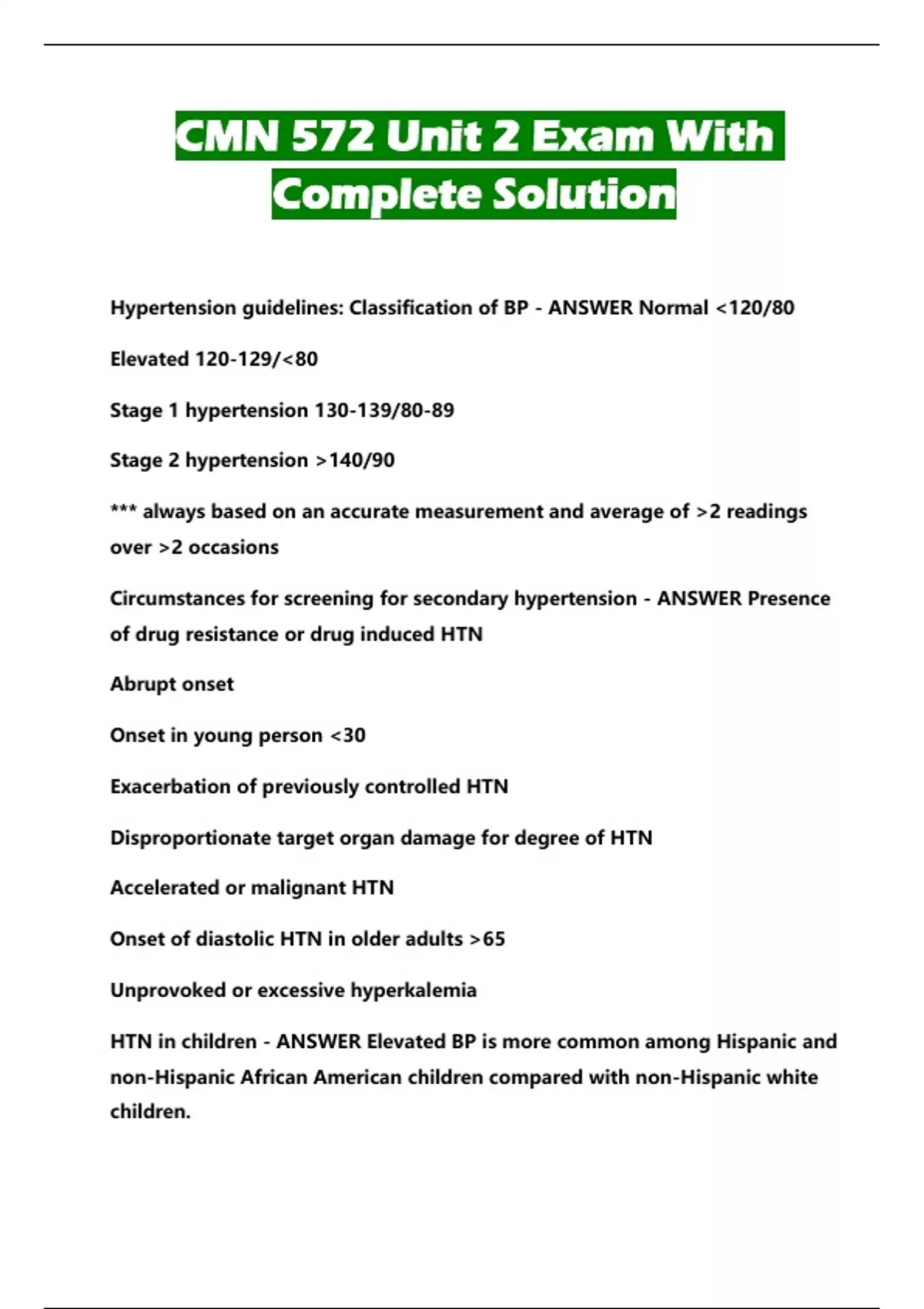 CMN 572 Unit 2 Exam With Complete Solution

Hypertension guidelines: Classification of BP - ANSWER Normal <120/80

Elevated 120-129/<80

Stage 1 hypertension 130-139/80-89

Stage 2 hypertension >140/90

*** always based on an accurate measurement and average of >2 readings over >2 occasions

Circumstances for screening for secondary hypertension - ANSWER Presence of drug resistance or drug induced HTN

Abrupt onset

Onset in young person <30

Exacerbation of previously controlled HTN

Disproportionate target organ damage for degree of HTN

Accelerated or malignant HTN

Onset of diastolic HTN in older adults >65

Unprovoked or excessive hyperkalemia

HTN in children - ANSWER Elevated BP is more common among Hispanic and non-Hispanic African American children compared with non-Hispanic white children.